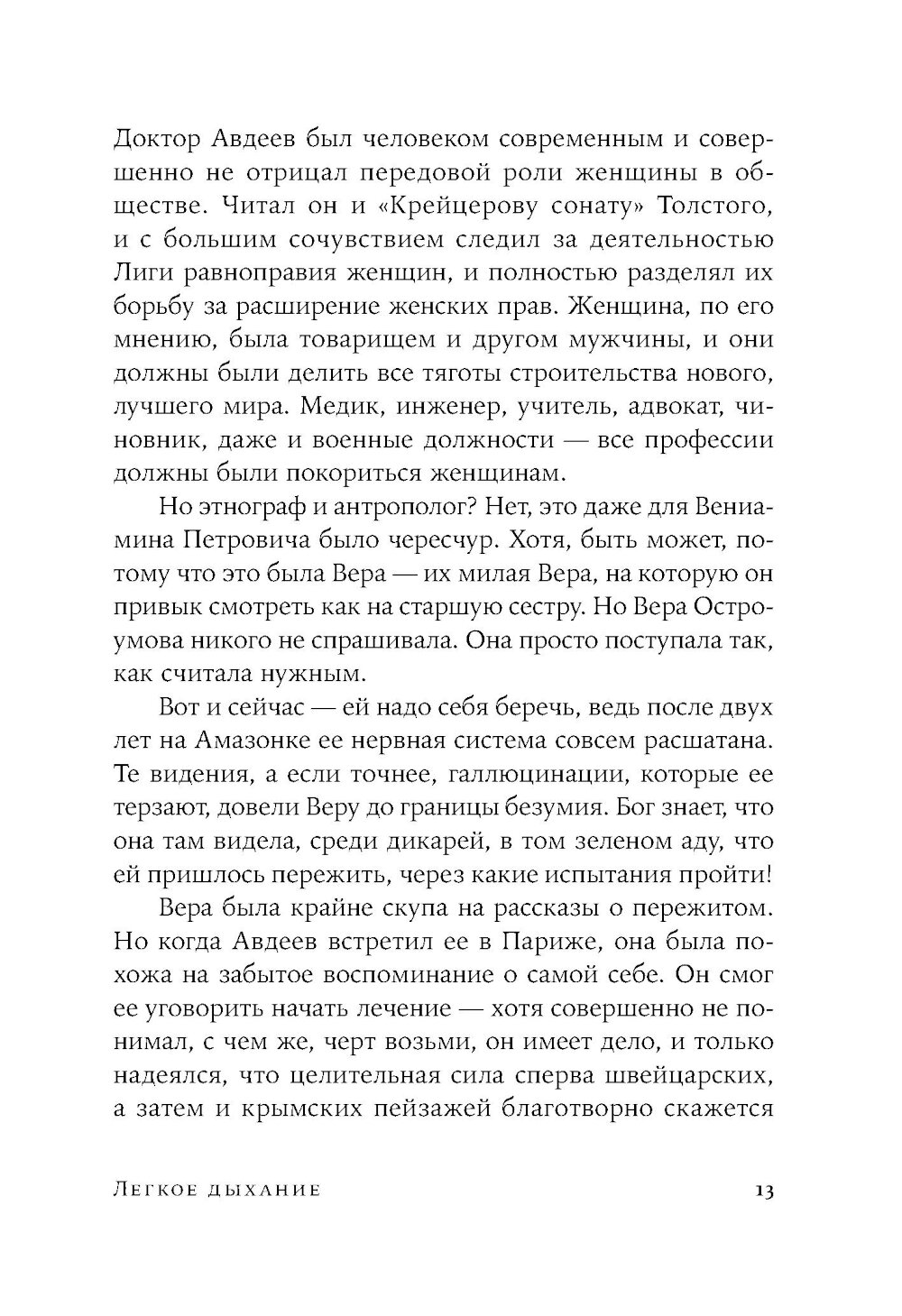 Доктор Авдеев был человеком современным и совершенно не отрицал передовой роли женщины в обществе. Читал он и «Крейцерову сонату» Толстого, и с большим сочувствием следил за деятельностью Лиги равноправия женщин, и полностью разделял их борьбу за расширение женских прав. Женщина, по его мнению, была товарищем и другом мужчины, и они должны были делить все тяготы строительства нового, лучшего мира. Медик, инженер, учитель, адвокат, чиновник, даже и военные должности — все профессии должны были покориться женщинам.

Но этнограф и антрополог? Нет, это даже для Вениамина Петровича было чересчур. Хотя, быть может, потому что это была Вера — их милая Вера, на которую он привык смотреть как на старшую сестру. Но Вера Остроумова никого не спрашивала. Она просто поступала так, как считала нужным.

Вот и сейчас — ей надо себя беречь, ведь после двух лет на Амазонке ее нервная система совсем расшатана. Те видения, а если точнее, галлюцинации, которые ее терзают, довели Веру до границы безумия. Бог знает, что она там видела, среди дикарей, в том зеленом аду, что ей пришлось пережить, через какие испытания пройти!

Вера была крайне скупа на рассказы о пережитом. Но когда Авдеев встретил ее в Париже, она была похожа на забытое воспоминание о самой себе. Он смог ее уговорить начать лечение — хотя совершенно не понимал, с чем же, черт возьми, он имеет дело, и только надеялся, что целительная сила сперва швейцарских, а затем и крымских пейзажей благотворно скажется

Легкое дыхание 13